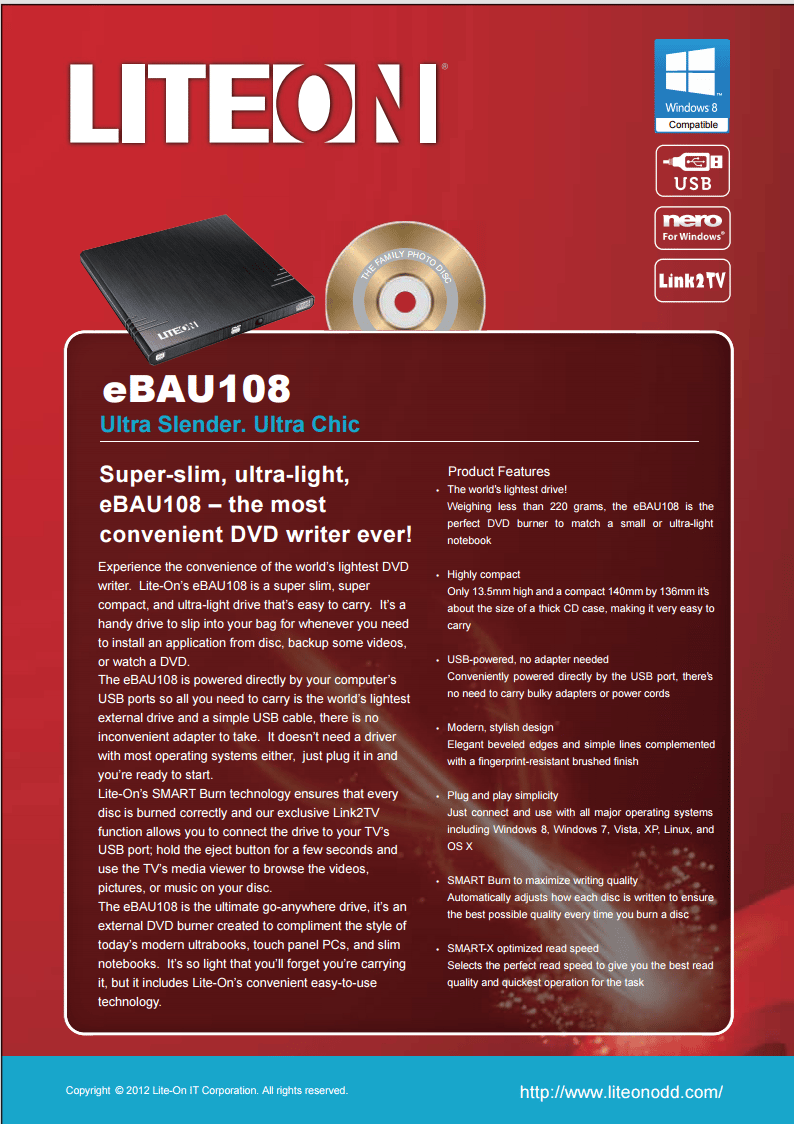 LITEON®

Windows 8
Compatible

USB

nero
For Windows®

Link2TV

LITEON

THE FAMILY PHOTO DISC

eBAU108
Ultra Slender. Ultra Chic

Super-slim, ultra-light, eBAU108 – the most convenient DVD writer ever!

Experience the convenience of the world's lightest DVD writer. Lite-On's eBAU108 is a super slim, super compact, and ultra-light drive that's easy to carry. It's a handy drive to slip into your bag for whenever you need to install an application from disc, backup some videos, or watch a DVD.
The eBAU108 is powered directly by your computer's USB ports so all you need to carry is the world's lightest external drive and a simple USB cable, there is no inconvenient adapter to take. It doesn't need a driver with most operating systems either, just plug it in and you're ready to start.
Lite-On's SMART Burn technology ensures that every disc is burned correctly and our exclusive Link2TV function allows you to connect the drive to your TV's USB port; hold the eject button for a few seconds and use the TV's media viewer to browse the videos, pictures, or music on your disc.
The eBAU108 is the ultimate go-anywhere drive, it's an external DVD burner created to compliment the style of today's modern ultrabooks, touch panel PCs, and slim notebooks. It's so light that you'll forget you're carrying it, but it includes Lite-On's convenient easy-to-use technology.

Product Features
• The world's lightest drive!
Weighing less than 220 grams, the eBAU108 is the perfect DVD burner to match a small or ultra-light notebook

• Highly compact
Only 13.5mm high and a compact 140mm by 136mm it's about the size of a thick CD case, making it very easy to carry

• USB-powered, no adapter needed
Conveniently powered directly by the USB port, there's no need to carry bulky adapters or power cords

• Modern, stylish design
Elegant beveled edges and simple lines complemented with a fingerprint-resistant brushed finish

• Plug and play simplicity
Just connect and use with all major operating systems including Windows 8, Windows 7, Vista, XP, Linux, and OS X

• SMART Burn to maximize writing quality
Automatically adjusts how each disc is written to ensure the best possible quality every time you burn a disc

• SMART-X optimized read speed
Selects the perfect read speed to give you the best read quality and quickest operation for the task

Copyright © 2012 Lite-On IT Corporation. All rights reserved.

http://www.liteonodd.com/